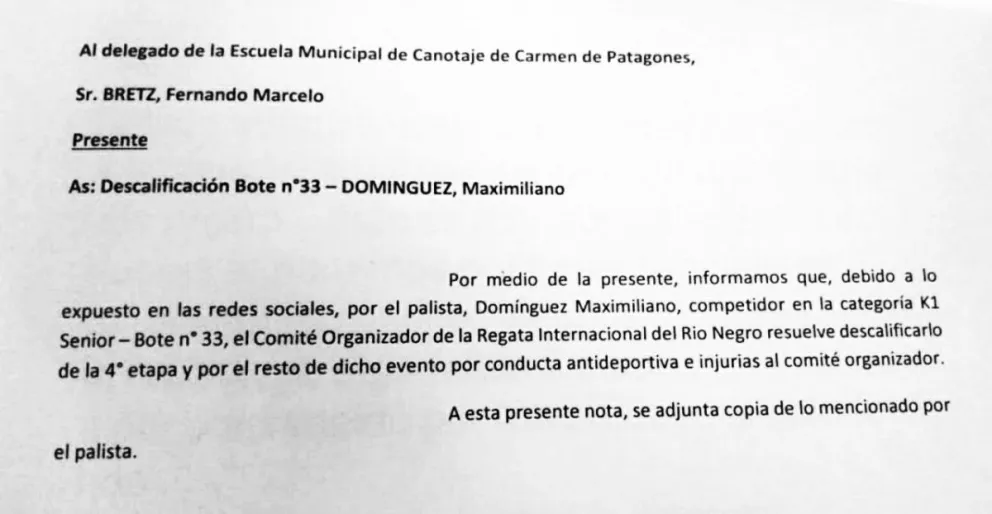 Al delegado de la Escuela Municipal de Canotaje de Carmen de Patagones,

Sr. BRETZ, Fernando Marcelo

Presente

As: Descalificación Bote n°33 – DOMINGUEZ, Maximiliano

Por medio de la presente, informamos que, debido a lo expuesto en las redes sociales, por el palista, Domínguez Maximiliano, competidor en la categoría K1 Senior – Bote n° 33, el Comité Organizador de la Regata Internacional del Rio Negro resuelve descalificarlo de la 4° etapa y por el resto de dicho evento por conducta antideportiva e injurias al comité organizador.

A esta presente nota, se adjunta copia de lo mencionado por el palista.